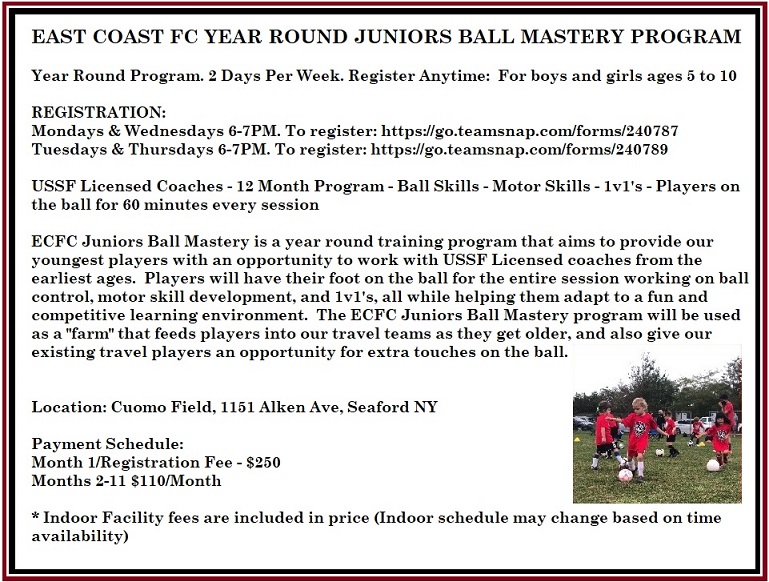 EAST COAST FC YEAR ROUND JUNIORS BALL MASTERY PROGRAM

Year Round Program. 2 Days Per Week. Register Anytime: For boys and girls ages 5 to 10

REGISTRATION:
Mondays & Wednesdays 6-7PM. To register: https://go.teamsnap.com/forms/240787
Tuesdays & Thursdays 6-7PM. To register: https://go.teamsnap.com/forms/240789

USSF Licensed Coaches - 12 Month Program - Ball Skills - Motor Skills - 1v1's - Players on the ball for 60 minutes every session

ECFC Juniors Ball Mastery is a year round training program that aims to provide our youngest players with an opportunity to work with USSF Licensed coaches from the earliest ages. Players will have their foot on the ball for the entire session working on ball control, motor skill development, and 1v1's, all while helping them adapt to a fun and competitive learning environment. The ECFC Juniors Ball Mastery program will be used as a "farm" that feeds players into our travel teams as they get older, and also give our existing travel players an opportunity for extra touches on the ball.

Location: Cuomo Field, 1151 Alken Ave, Seaford NY

Payment Schedule:
Month 1/Registration Fee - $250
Months 2-11 $110/Month

* Indoor Facility fees are included in price (Indoor schedule may change based on time availability)